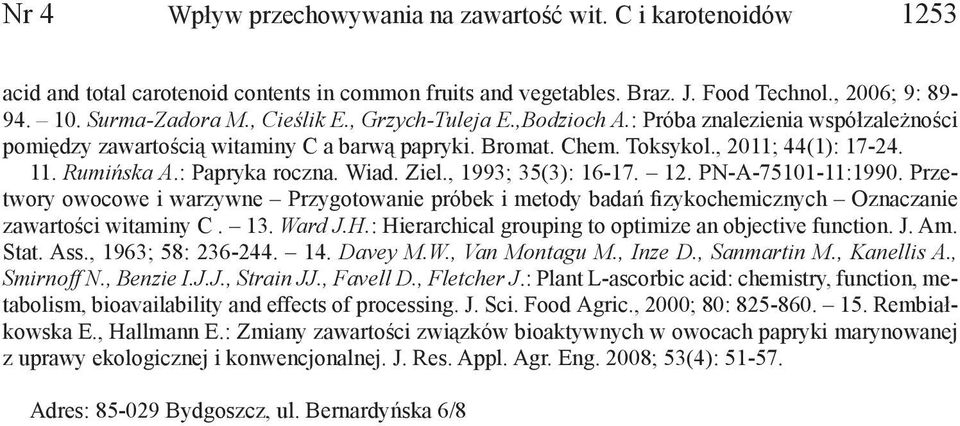 Nr 4 Wpływ przechowywania na zawartość wit. C i karotenoidów 1253

acid and total carotenoid contents in common fruits and vegetables. Braz. J. Food Technol., 2006; 9: 89-94. – 10. Surma-Zadora M., Cieślik E., Grzych-Tuleja E.,Bodzioch A.: Próba znalezienia współzależności pomiędzy zawartością witaminy C a barwą papryki. Bromat. Chem. Toksykol., 2011; 44(1): 17-24. 11. Rumińska A.: Papryka roczna. Wiad. Ziel., 1993; 35(3): 16-17. – 12. PN-A-75101-11:1990. Przetwory owocowe i warzywne – Przygotowanie próbek i metody badań fizykochemicznych – Oznaczanie zawartości witaminy C . – 13. Ward J.H.: Hierarchical grouping to optimize an objective function. J. Am. Stat. Ass., 1963; 58: 236-244. – 14. Davey M.W., Van Montagu M., Inze D., Sanmartin M., Kanellis A., Smirnoff N., Benzie I.J.J., Strain JJ., Favell D., Fletcher J.: Plant L-ascorbic acid: chemistry, function, metabolism, bioavailability and effects of processing. J. Sci. Food Agric., 2000; 80: 825-860. – 15. Rembiałkowska E., Hallmann E.: Zmiany zawartości związków bioaktywnych w owocach papryki marynowanej z uprawy ekologicznej i konwencjonalnej. J. Res. Appl. Agr. Eng. 2008; 53(4): 51-57.

Adres: 85-029 Bydgoszcz, ul. Bernardyńska 6/8